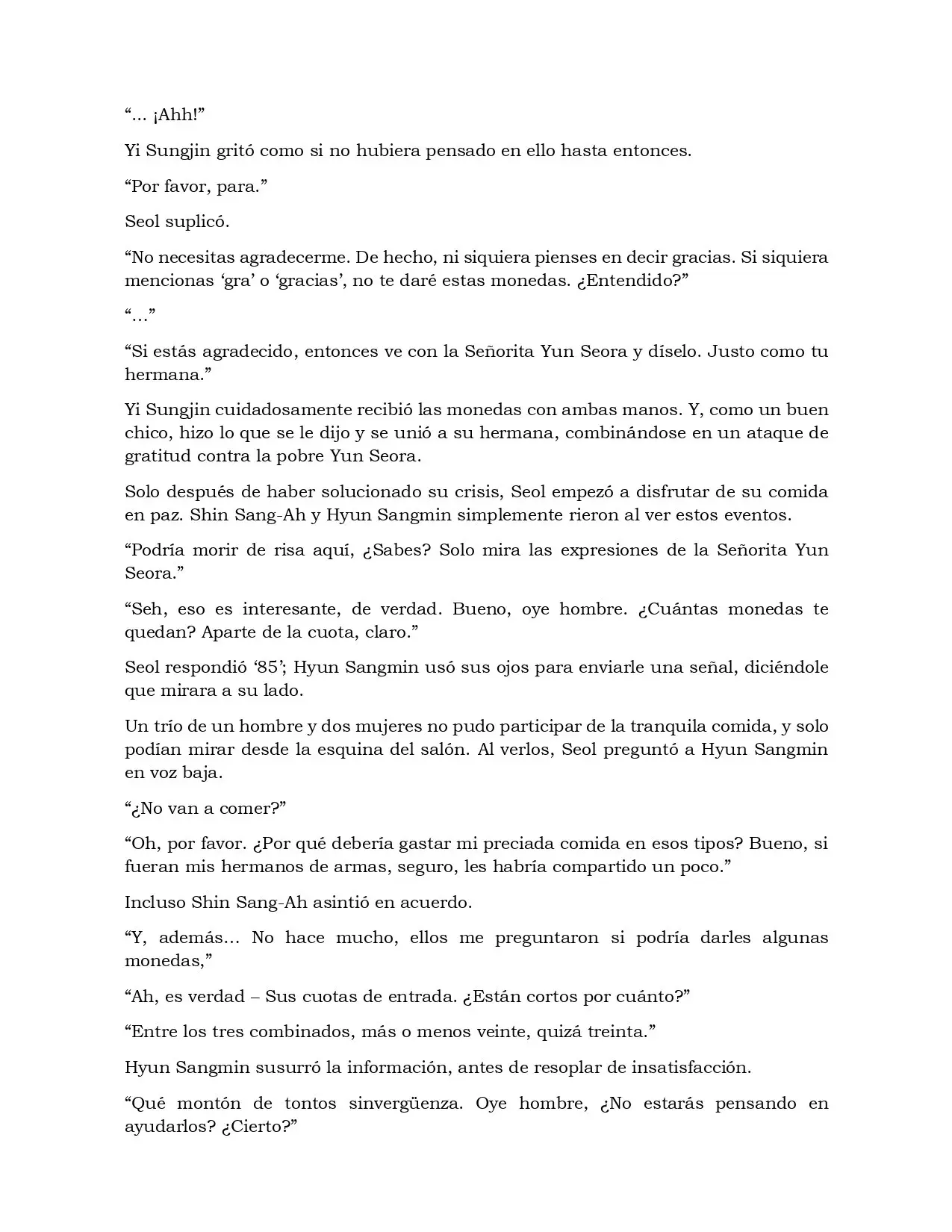 “… ¡Ahh!”

Yi Sungjin gritó como si no hubiera pensado en ello hasta entonces.

“Por favor, para.”

Seol suplicó.

“No necesitas agradecerme. De hecho, ni siquiera pienses en decir gracias. Si siquiera mencionas ‘gra’ o ‘gracias’, no te daré estas monedas. ¿Entendido?”

“…”

“Si estás agradecido, entonces ve con la Señorita Yun Seora y díselo. Justo como tu hermana.”

Yi Sungjin cuidadosamente recibió las monedas con ambas manos. Y, como un buen chico, hizo lo que se le dijo y se unió a su hermana, combinándose en un ataque de gratitud contra la pobre Yun Seora.

Solo después de haber solucionado su crisis, Seol empezó a disfrutar de su comida en paz. Shin Sang-Ah y Hyun Sangmin simplemente rieron al ver estos eventos.

“Podría morir de risa aquí, ¿Sabes? Solo mira las expresiones de la Señorita Yun Seora.”

“Seh, eso es interesante, de verdad. Bueno, oye hombre. ¿Cuántas monedas te quedan? Aparte de la cuota, claro.”

Seol respondió ‘85’; Hyun Sangmin usó sus ojos para enviarle una señal, diciéndole que mirara a su lado.

Un trío de un hombre y dos mujeres no pudo participar de la tranquila comida, y solo podían mirar desde la esquina del salón. Al verlos, Seol preguntó a Hyun Sangmin en voz baja.

“¿No van a comer?”

“Oh, por favor. ¿Por qué debería gastar mi preciada comida en esos tipos? Bueno, si fueran mis hermanos de armas, seguro, les habría compartido un poco.”

Incluso Shin Sang-Ah asintió en acuerdo.

“Y, además… No hace mucho, ellos me preguntaron si podría darles algunas monedas,”

“Ah, es verdad – Sus cuotas de entrada. ¿Están cortos por cuánto?”

“Entre los tres combinados, más o menos veinte, quizá treinta.”

Hyun Sangmin susurró la información, antes de resoplar de insatisfacción.

“Qué montón de tontos sinvergüenza. Oye hombre, ¿No estarás pensando en ayudarlos? ¿Cierto?”